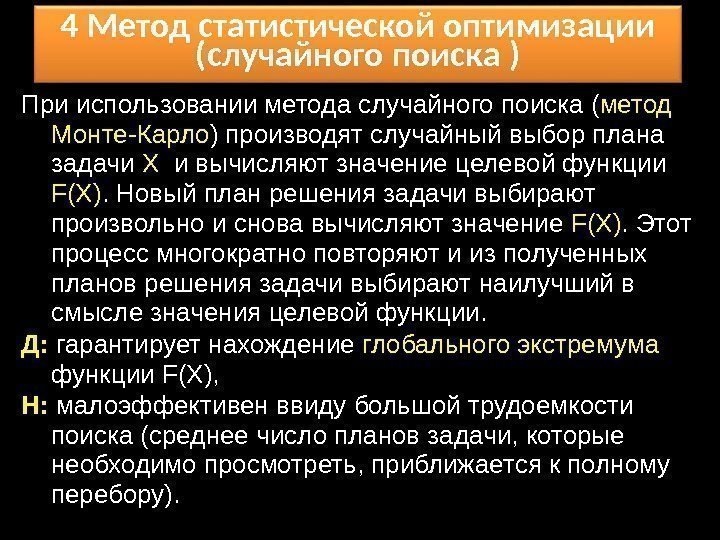 4 Метод статистической оптимизации (случайного поиска )

При использовании метода случайного поиска (метод Монте-Карло) производят случайный выбор плана задачи X и вычисляют значение целевой функции F(X). Новый план решения задачи выбирают произвольно и снова вычисляют значение F(X). Этот процесс многократно повторяют и из полученных планов решения задачи выбирают наилучший в смысле значения целевой функции.

Д: гарантирует нахождение глобального экстремума функции F(X),

Н: малоэффективен ввиду большой трудоемкости поиска (среднее число планов задачи, которые необходимо просмотреть, приближается к полному перебору).